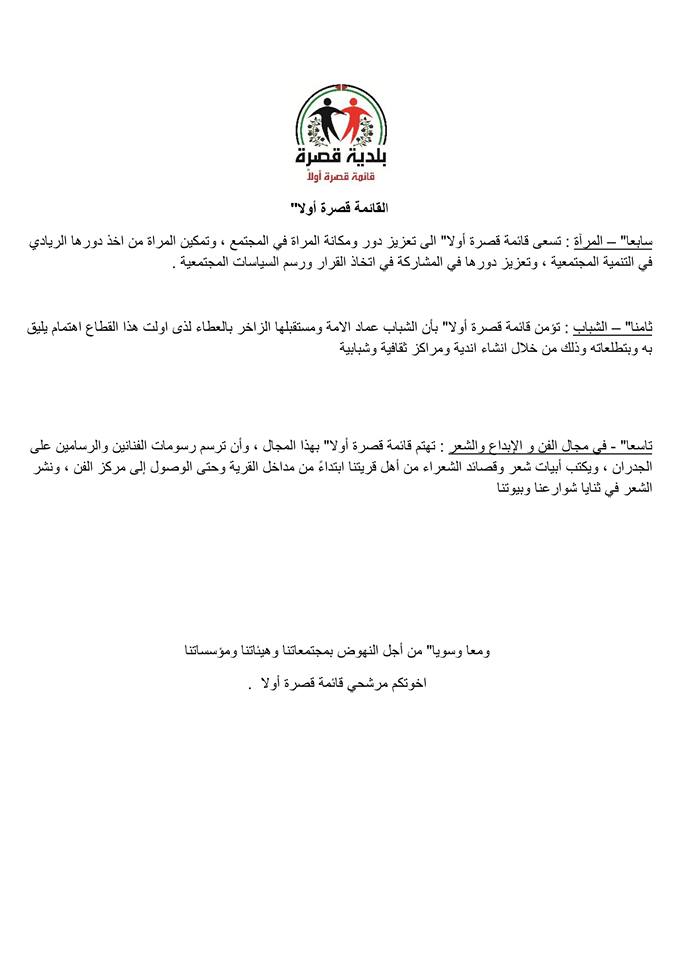 بلدية قصرة
قائمة قصرة أولا

القائمة قصرة أولا"

سابعا" – المرأة : تسعى قائمة قصرة أولا" الى تعزيز دور ومكانة المراة في المجتمع ، وتمكين المراة من اخذ دورها الريادي في التنمية المجتمعية ، وتعزيز دورها في المشاركة في اتخاذ القرار ورسم السياسات المجتمعية .

ثامنا" – الشباب : تؤمن قائمة قصرة أولا" بأن الشباب عماد الامة ومستقبلها الزاخر بالعطاء لذى اولت هذا القطاع اهتمام يليق به وبتطلعاته وذلك من خلال انشاء اندية ومراكز ثقافية وشبابية

تاسعا" - في مجال الفن و الإبداع والشعر : تهتم قائمة قصرة أولا" بهذا المجال ، وأن ترسم رسومات الفنانين والرسامين على الجدران ، ويكتب أبيات شعر وقصائد الشعراء من أهل قريتنا ابتداءً من مداخل القرية وحتى الوصول إلى مركز الفن ، ونشر الشعر في ثنايا شوارعنا وبيوتنا

ومعا وسويا" من أجل النهوض بمجتمعاتنا وهيئاتنا ومؤسساتنا

اخوتكم مرشحي قائمة قصرة أولا .